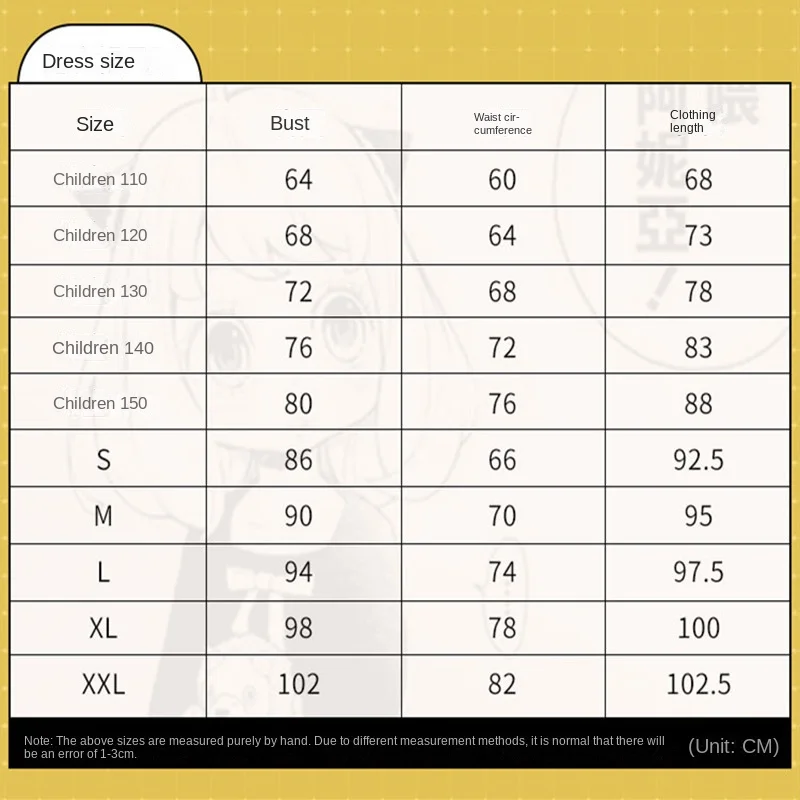 Dress size

| Size | Bust | Waist circumference | Clothing length |
|---|---|---|---|
| Children 110 | 64 | 60 | 68 |
| Children 120 | 68 | 64 | 73 |
| Children 130 | 72 | 68 | 78 |
| Children 140 | 76 | 72 | 83 |
| Children 150 | 80 | 76 | 88 |
| S | 86 | 66 | 92.5 |
| M | 90 | 70 | 95 |
| L | 94 | 74 | 97.5 |
| XL | 98 | 78 | 100 |
| XXL | 102 | 82 | 102.5 |

Note: The above sizes are measured purely by hand. Due to different measurement methods, it is normal that there will be an error of 1-3cm.

(Unit: CM)